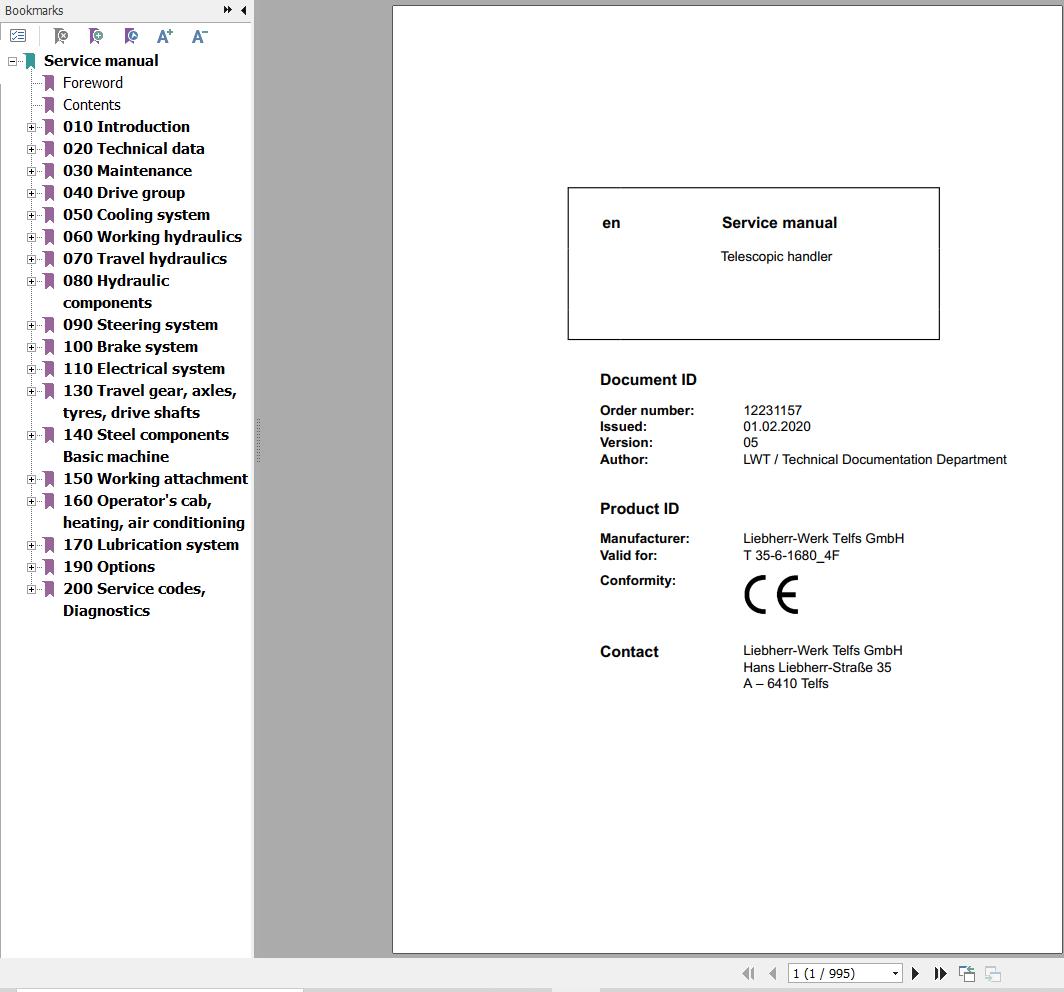 Bookmarks

Service manual
Foreword
Contents
010 Introduction
020 Technical data
030 Maintenance
040 Drive group
050 Cooling system
060 Working hydraulics
070 Travel hydraulics
080 Hydraulic components
090 Steering system
100 Brake system
110 Electrical system
130 Travel gear, axles, tyres, drive shafts
140 Steel components Basic machine
150 Working attachment
160 Operator's cab, heating, air conditioning
170 Lubrication system
190 Options
200 Service codes, Diagnostics

en Service manual
Telescopic handler

Document ID

Order number: 12231157
Issued: 01.02.2020
Version: 05
Author: LWT / Technical Documentation Department

Product ID

Manufacturer: Liebherr-Werk Telfs GmbH
Valid for: T 35-6-1680_4F
Conformity: CE

Contact
Liebherr-Werk Telfs GmbH
Hans Liebherr-Straße 35
A – 6410 Telfs

1 (1 / 995)